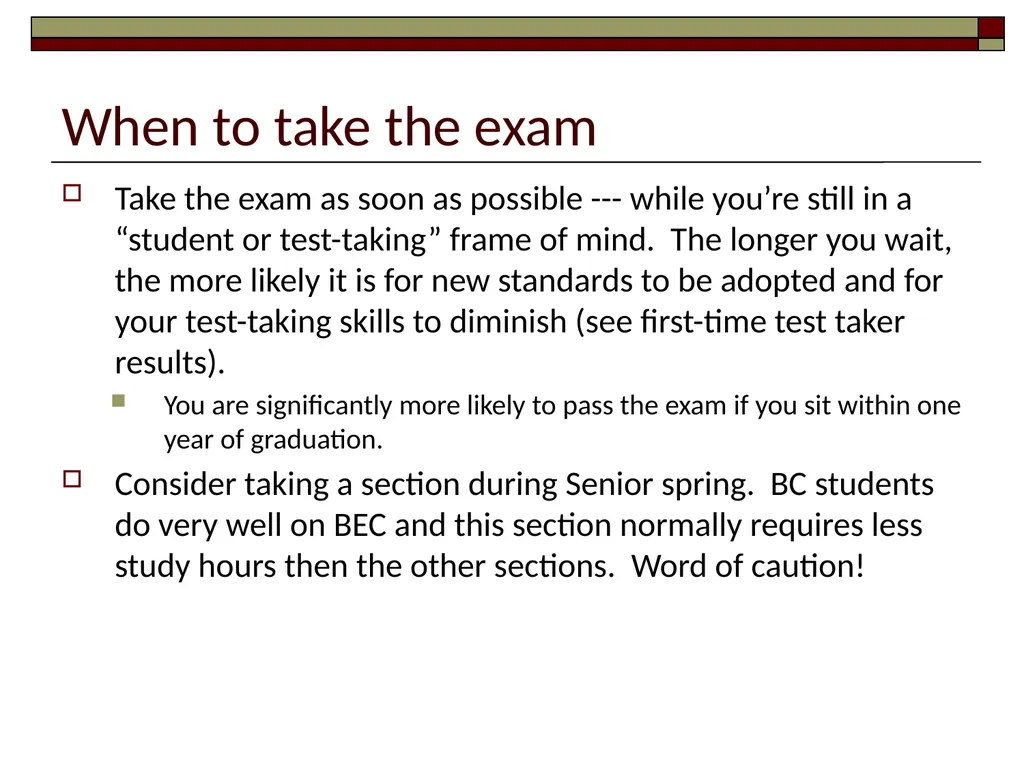 When to take the exam

Take the exam as soon as possible --- while you’re still in a “student or test-taking” frame of mind.  The longer you wait, the more likely it is for new standards to be adopted and for your test-taking skills to diminish (see first-time test taker results).

You are significantly more likely to pass the exam if you sit within one year of graduation.

Consider taking a section during Senior spring.  BC students do very well on BEC and this section normally requires less study hours then the other sections.  Word of caution!